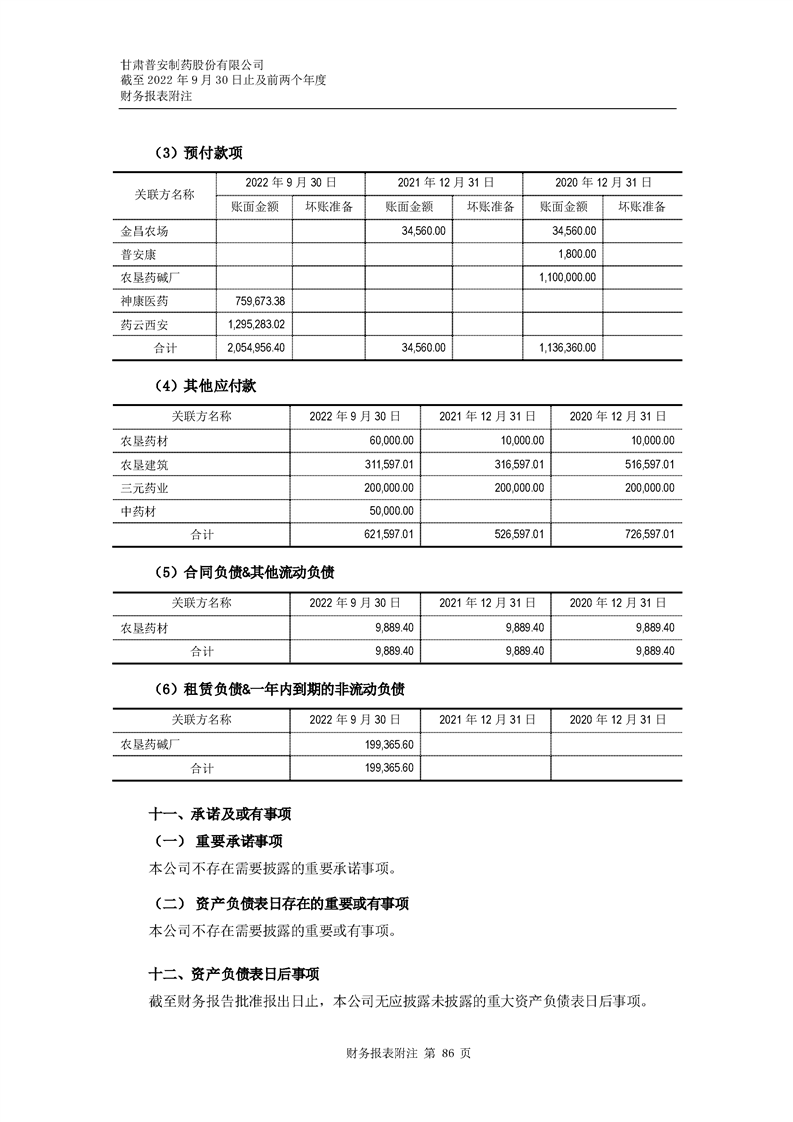 甘肃普安制药股份有限公司
截至 2022 年 9 月 30 日止及前两个年度
财务报表附注

（3）预付款项

| 关联方名称 | 2022 年 9 月 30 日 | | 2021 年 12 月 31 日 | | 2020 年 12 月 31 日 | |
|---|---|---|---|---|---|---|
| | 账面金额 | 坏账准备 | 账面金额 | 坏账准备 | 账面金额 | 坏账准备 |
| 金昌农场 | | | 34,560.00 | | 34,560.00 | |
| 普安康 | | | | | 1,800.00 | |
| 农垦药碱厂 | | | | | 1,100,000.00 | |
| 神康医药 | 759,673.38 | | | | | |
| 药云西安 | 1,295,283.02 | | | | | |
| 合计 | 2,054,956.40 | | 34,560.00 | | 1,136,360.00 | |

（4）其他应付款

| 关联方名称 | 2022 年 9 月 30 日 | 2021 年 12 月 31 日 | 2020 年 12 月 31 日 |
|---|---|---|---|
| 农垦药材 | 60,000.00 | 10,000.00 | 10,000.00 |
| 农垦建筑 | 311,597.01 | 316,597.01 | 516,597.01 |
| 三元药业 | 200,000.00 | 200,000.00 | 200,000.00 |
| 中药材 | 50,000.00 | | |
| 合计 | 621,597.01 | 526,597.01 | 726,597.01 |

（5）合同负债&其他流动负债

| 关联方名称 | 2022 年 9 月 30 日 | 2021 年 12 月 31 日 | 2020 年 12 月 31 日 |
|---|---|---|---|
| 农垦药材 | 9,889.40 | 9,889.40 | 9,889.40 |
| 合计 | 9,889.40 | 9,889.40 | 9,889.40 |

（6）租赁负债&一年内到期的非流动负债

| 关联方名称 | 2022 年 9 月 30 日 | 2021 年 12 月 31 日 | 2020 年 12 月 31 日 |
|---|---|---|---|
| 农垦药碱厂 | 199,365.60 | | |
| 合计 | 199,365.60 | | |

十一、承诺及或有事项
（一） 重要承诺事项
本公司不存在需要披露的重要承诺事项。

（二） 资产负债表日存在的重要或有事项
本公司不存在需要披露的重要或有事项。

十二、资产负债表日后事项
截至财务报告批准报出日止，本公司无应披露未披露的重大资产负债表日后事项。

财务报表附注 第 86 页